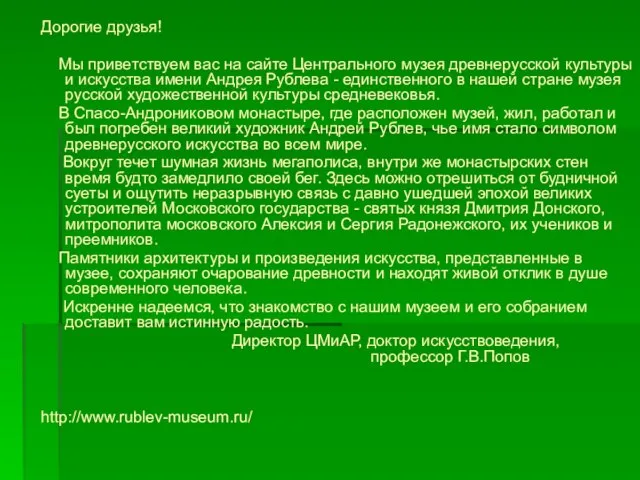 Дорогие друзья!

Мы приветствуем вас на сайте Центрального музея древнерусской культуры и искусства имени Андрея Рублева - единственного в нашей стране музея русской художественной культуры средневековья.

В Спасо-Андрониковом монастыре, где расположен музей, жил, работал и был погребен великий художник Андрей Рублев, чье имя стало символом древнерусского искусства во всем мире.

Вокруг течет шумная жизнь мегаполиса, внутри же монастырских стен время будто замедлило своей бег. Здесь можно отрешиться от будничной суеты и ощутить неразрывную связь с давно ушедшей эпохой великих устроителей Московского государства - святых князя Дмитрия Донского, митрополита московского Алексия и Сергия Радонежского, их учеников и преемников.

Памятники архитектуры и произведения искусства, представленные в музее, сохраняют очарование древности и находят живой отклик в душе современного человека.

Искренне надеемся, что знакомство с нашим музеем и его собранием доставит вам истинную радость.

Директор ЦМиАР, доктор искусствоведения, профессор Г.В.Попов

http://www.rublev-museum.ru/